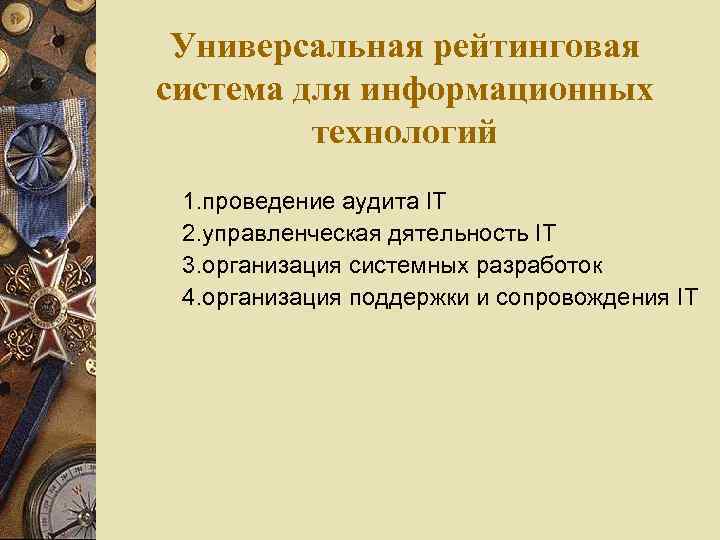 Универсальная рейтинговая система для информационных технологий

1.проведение аудита IT
2.управленческая дятельность IT
3.организация системных разработок
4.организация поддержки и сопровождения IT